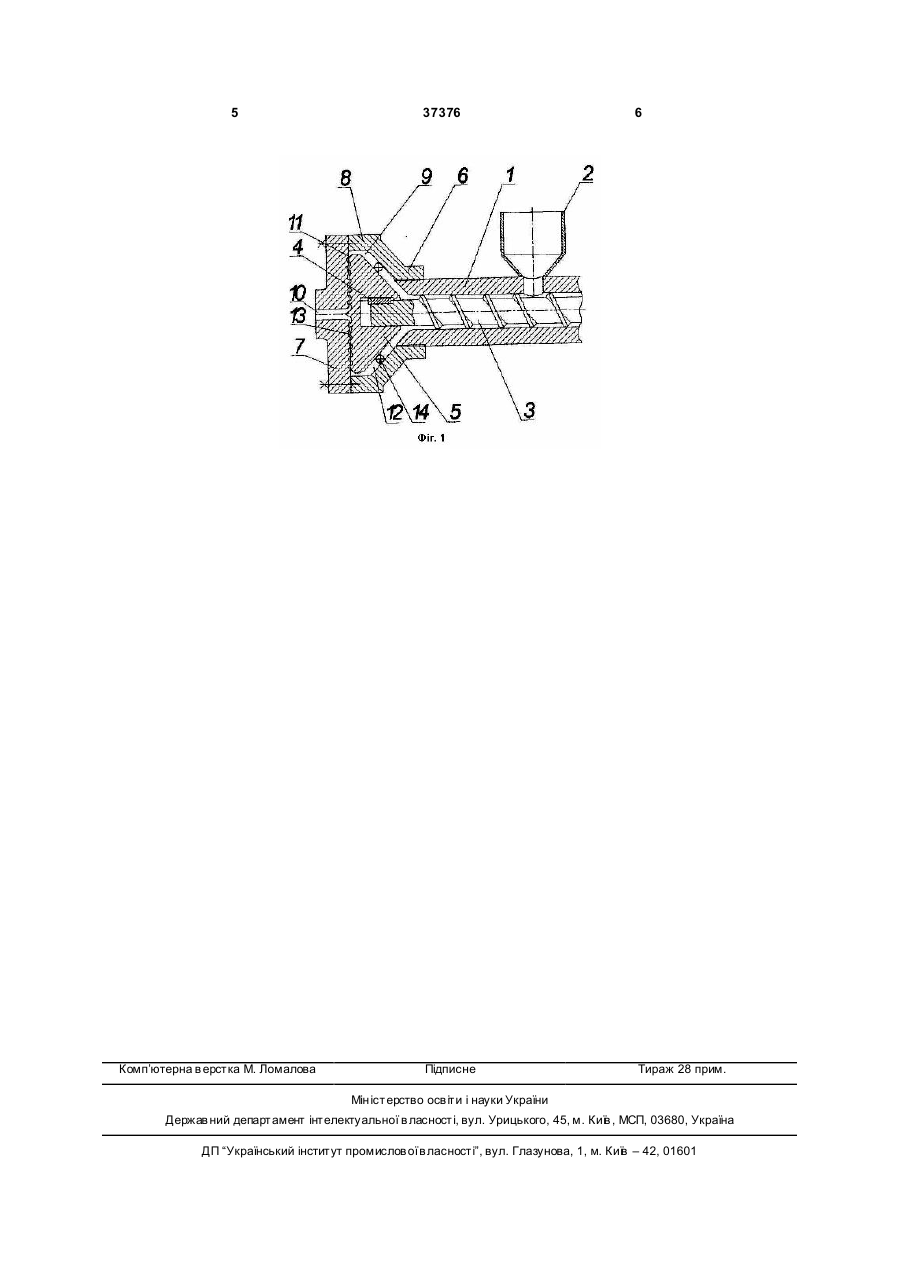 5 37376 6

8 9 6 1 2
11
4
10
13
7
12 14 5 3

Фіг. 1

Комп'ютерна верстка М. Ломалова Підписне Тираж 28 прим.

Міністерство освіти і науки України

Державний департамент інтелектуальної власності, вул. Урицького, 45, м. Київ, МСП, 03680, Україна

ДП "Український інститут промислової власності", вул. Глазунова, 1, м. Київ – 42, 01601